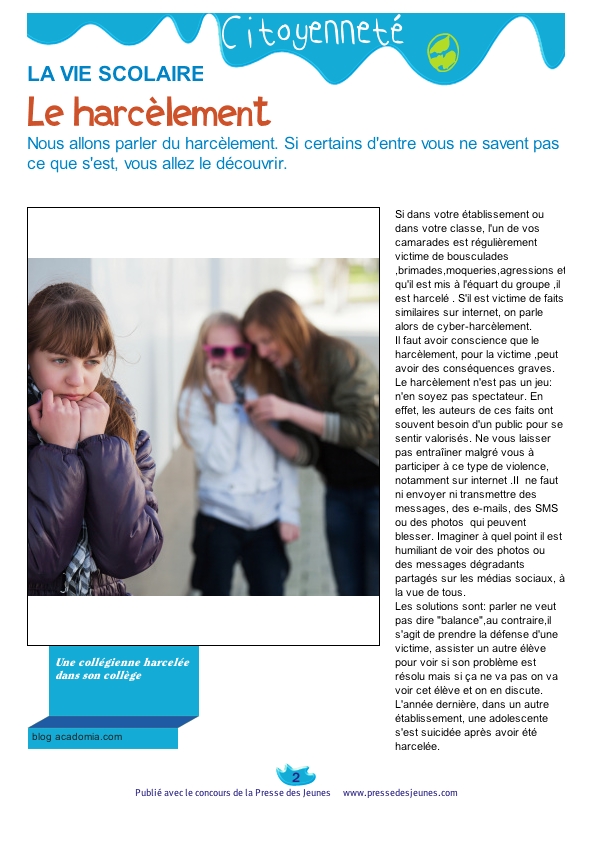 Citoyenneté

LA VIE SCOLAIRE

Le harcèlement

Nous allons parler du harcèlement. Si certains d'entre vous ne savent pas ce que s'est, vous allez le découvrir.

Une collégienne harcelée dans son collège

blog acadomia.com

Si dans votre établissement ou dans votre classe, l'un de vos camarades est régulièrement victime de bousculades ,brimades,moqueries,agressions et qu'il est mis à l'équart du groupe ,il est harcelé . S'il est victime de faits similaires sur internet, on parle alors de cyber-harcèlement.
Il faut avoir conscience que le harcèlement, pour la victime ,peut avoir des conséquences graves.
Le harcèlement n'est pas un jeu: n'en soyez pas spectateur. En effet, les auteurs de ces faits ont souvent besoin d'un public pour se sentir valorisés. Ne vous laisser pas entraîner malgré vous à participer à ce type de violence, notamment sur internet .Il ne faut ni envoyer ni transmettre des messages, des e-mails, des SMS ou des photos qui peuvent blesser. Imaginer à quel point il est humiliant de voir des photos ou des messages dégradants partagés sur les médias sociaux, à la vue de tous.
Les solutions sont: parler ne veut pas dire "balance",au contraire,il s'agit de prendre la défense d'une victime, assister un autre élève pour voir si son problème est résolu mais si ça ne va pas on va voir cet élève et on en discute.
L'année dernière, dans un autre établissement, une adolescente s'est suicidée après avoir été harcelée.

2

Publié avec le concours de la Presse des Jeunes www.pressedesjeunes.com